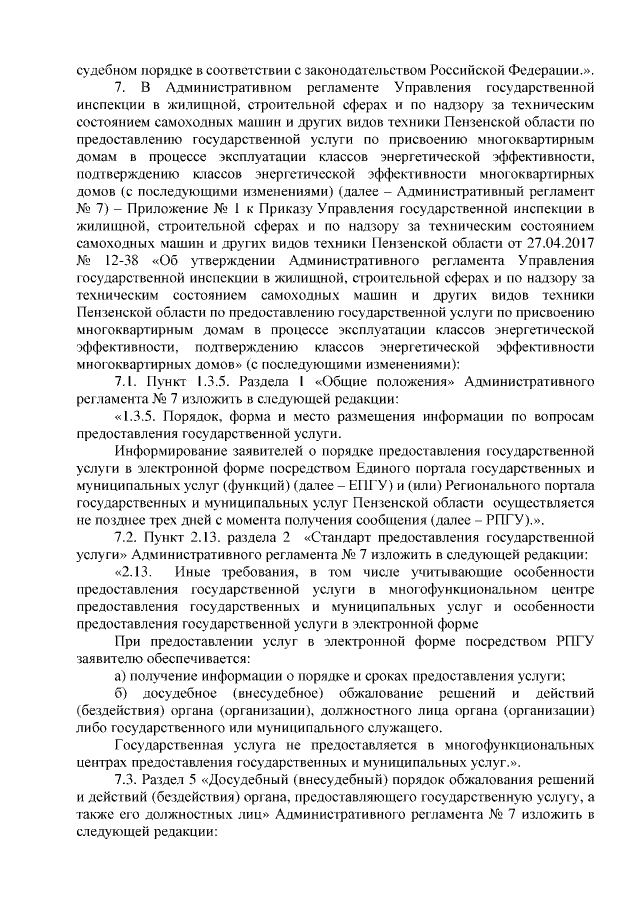 судебном порядке в соответствии с законодательством Российской Федерации.».

7. В Административном регламенте Управления государственной инспекции в жилищной, строительной сферах и по надзору за техническим состоянием самоходных машин и других видов техники Пензенской области по предоставлению государственной услуги по присвоению многоквартирным домам в процессе эксплуатации классов энергетической эффективности, подтверждению классов энергетической эффективности многоквартирных домов (с последующими изменениями) (далее – Административный регламент № 7) – Приложение № 1 к Приказу Управления государственной инспекции в жилищной, строительной сферах и по надзору за техническим состоянием самоходных машин и других видов техники Пензенской области от 27.04.2017 № 12-38 «Об утверждении Административного регламента Управления государственной инспекции в жилищной, строительной сферах и по надзору за техническим состоянием самоходных машин и других видов техники Пензенской области по предоставлению государственной услуги по присвоению многоквартирным домам в процессе эксплуатации классов энергетической эффективности, подтверждению классов энергетической эффективности многоквартирных домов» (с последующими изменениями):

7.1. Пункт 1.3.5. Раздела 1 «Общие положения» Административного регламента № 7 изложить в следующей редакции:

«1.3.5. Порядок, форма и место размещения информации по вопросам предоставления государственной услуги.

Информирование заявителей о порядке предоставления государственной услуги в электронной форме посредством Единого портала государственных и муниципальных услуг (функций) (далее – ЕПГУ) и (или) Регионального портала государственных и муниципальных услуг Пензенской области осуществляется не позднее трех дней с момента получения сообщения (далее – РПГУ).».

7.2. Пункт 2.13. раздела 2 «Стандарт предоставления государственной услуги» Административного регламента № 7 изложить в следующей редакции:

«2.13. Иные требования, в том числе учитывающие особенности предоставления государственной услуги в многофункциональном центре предоставления государственных и муниципальных услуг и особенности предоставления государственной услуги в электронной форме

При предоставлении услуг в электронной форме посредством РПГУ заявителю обеспечивается:

а) получение информации о порядке и сроках предоставления услуги;

б) досудебное (внесудебное) обжалование решений и действий (бездействия) органа (организации), должностного лица органа (организации) либо государственного или муниципального служащего.

Государственная услуга не предоставляется в многофункциональных центрах предоставления государственных и муниципальных услуг.».

7.3. Раздел 5 «Досудебный (внесудебный) порядок обжалования решений и действий (бездействия) органа, предоставляющего государственную услугу, а также его должностных лиц» Административного регламента № 7 изложить в следующей редакции: